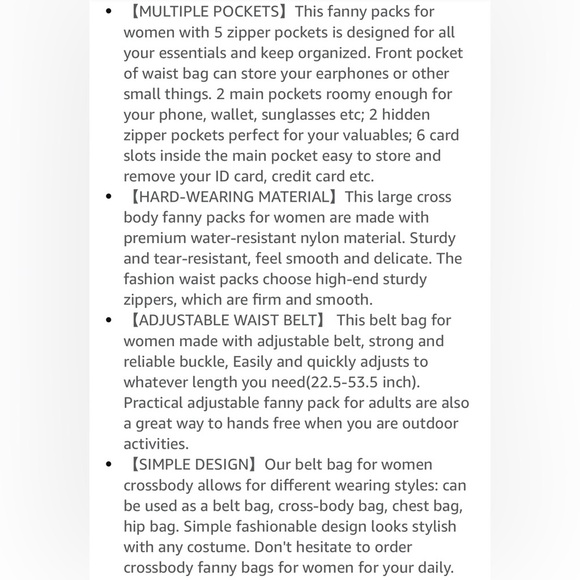 - 【MULTIPLE POCKETS】This fanny packs for women with 5 zipper pockets is designed for all your essentials and keep organized. Front pocket of waist bag can store your earphones or other small things. 2 main pockets roomy enough for your phone, wallet, sunglasses etc; 2 hidden zipper pockets perfect for your valuables; 6 card slots inside the main pocket easy to store and remove your ID card, credit card etc.
- 【HARD-WEARING MATERIAL】This large cross body fanny packs for women are made with premium water-resistant nylon material. Sturdy and tear-resistant, feel smooth and delicate. The fashion waist packs choose high-end sturdy zippers, which are firm and smooth.
- 【ADJUSTABLE WAIST BELT】 This belt bag for women made with adjustable belt, strong and reliable buckle, Easily and quickly adjusts to whatever length you need(22.5-53.5 inch). Practical adjustable fanny pack for adults are also a great way to hands free when you are outdoor activities.
- 【SIMPLE DESIGN】Our belt bag for women crossbody allows for different wearing styles: can be used as a belt bag, cross-body bag, chest bag, hip bag. Simple fashionable design looks stylish with any costume. Don't hesitate to order crossbody fanny bags for women for your daily.